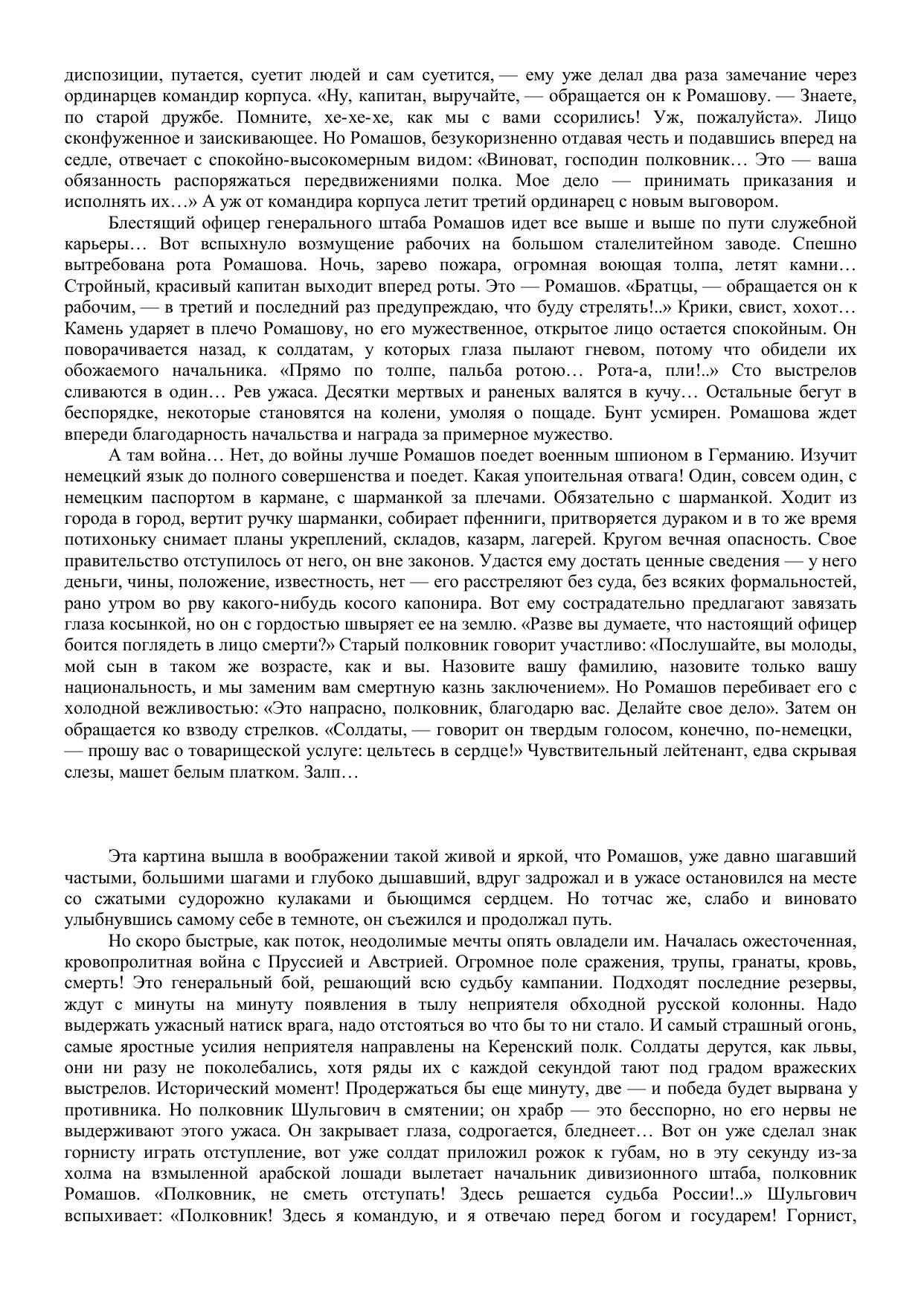 диспозиции, путается, суетит людей и сам суетится, — ему уже делал два раза замечание через ординарцев командир корпуса. «Ну, капитан, выручайте, — обращается он к Ромашову. — Знаете, по старой дружбе. Помните, хе-хе-хе, как мы с вами ссорились! Уж, пожалуйста». Лицо сконфуженное и заискивающее. Но Ромашов, безукоризненно отдавая честь и подавшись вперед на седле, отвечает с спокойно-высокомерным видом: «Виноват, господин полковник… Это — ваша обязанность распоряжаться передвижениями полка. Мое дело — принимать приказания и исполнять их…» А уж от командира корпуса летит третий ординарец с новым выговором.

Блестящий офицер генерального штаба Ромашов идет все выше и выше по пути служебной карьеры… Вот вспыхнуло возмущение рабочих на большом сталелитейном заводе. Спешно вытребована рота Ромашова. Ночь, зарево пожара, огромная воющая толпа, летят камни… Стройный, красивый капитан выходит вперед роты. Это — Ромашов. «Братцы, — обращается он к рабочим, — в третий и последний раз предупреждаю, что буду стрелять!..» Крики, свист, хохот… Камень ударяет в плечо Ромашову, но его мужественное, открытое лицо остается спокойным. Он поворачивается назад, к солдатам, у которых глаза пылают гневом, потому что обидели их обожаемого начальника. «Прямо по толпе, пальба ротою… Рота-а, пли!..» Сто выстрелов сливаются в один… Рев ужаса. Десятки мертвых и раненых валятся в кучу… Остальные бегут в беспорядке, некоторые становятся на колени, умоляя о пощаде. Бунт усмирен. Ромашова ждет впереди благодарность начальства и награда за примерное мужество.

А там война… Нет, до войны лучше Ромашов поедет военным шпионом в Германию. Изучит немецкий язык до полного совершенства и поедет. Какая упоительная отвага! Один, совсем один, с немецким паспортом в кармане, с шарманкой за плечами. Обязательно с шарманкой. Ходит из города в город, вертит ручку шарманки, собирает пфенниги, притворяется дураком и в то же время потихоньку снимает планы укреплений, складов, казарм, лагерей. Кругом вечная опасность. Свое правительство отступилось от него, он вне законов. Удастся ему достать ценные сведения — у него деньги, чины, положение, известность, нет — его расстреляют без суда, без всяких формальностей, рано утром во рву какого-нибудь косого капонира. Вот ему сострадательно предлагают завязать глаза косынкой, но он с гордостью швыряет ее на землю. «Разве вы думаете, что настоящий офицер боится поглядеть в лицо смерти?» Старый полковник говорит участливо: «Послушайте, вы молоды, мой сын в таком же возрасте, как и вы. Назовите вашу фамилию, назовите только вашу национальность, и мы заменим вам смертную казнь заключением». Но Ромашов перебивает его с холодной вежливостью: «Это напрасно, полковник, благодарю вас. Делайте свое дело». Затем он обращается ко взводу стрелков. «Солдаты, — говорит он твердым голосом, конечно, по-немецки, — прошу вас о товарищеской услуге: цельтесь в сердце!» Чувствительный лейтенант, едва скрывая слезы, машет белым платком. Залп…

Эта картина вышла в воображении такой живой и яркой, что Ромашов, уже давно шагавший частыми, большими шагами и глубоко дышавший, вдруг задрожал и в ужасе остановился на месте со сжатыми судорожно кулаками и бьющимся сердцем. Но тотчас же, слабо и виновато улыбнувшись самому себе в темноте, он съежился и продолжал путь.

Но скоро быстрые, как поток, неодолимые мечты опять овладели им. Началась ожесточенная, кровопролитная война с Пруссией и Австрией. Огромное поле сражения, трупы, гранаты, кровь, смерть! Это генеральный бой, решающий всю судьбу кампании. Подходят последние резервы, ждут с минуты на минуту появления в тылу неприятеля обходной русской колонны. Надо выдержать ужасный натиск врага, надо отстояться во что бы то ни стало. И самый страшный огонь, самые яростные усилия неприятеля направлены на Керенский полк. Солдаты дерутся, как львы, они ни разу не поколебались, хотя ряды их с каждой секундой тают под градом вражеских выстрелов. Исторический момент! Продержаться бы еще минуту, две — и победа будет вырвана у противника. Но полковник Шульгович в смятении; он храбр — это бесспорно, но его нервы не выдерживают этого ужаса. Он закрывает глаза, содрогается, бледнеет… Вот он уже сделал знак горнисту играть отступление, вот уже солдат приложил рожок к губам, но в эту секунду из-за холма на взмыленной арабской лошади вылетает начальник дивизионного штаба, полковник Ромашов. «Полковник, не сметь отступать! Здесь решается судьба России!..» Шульгович вспыхивает: «Полковник! Здесь я командую, и я отвечаю перед богом и государем! Горнист,